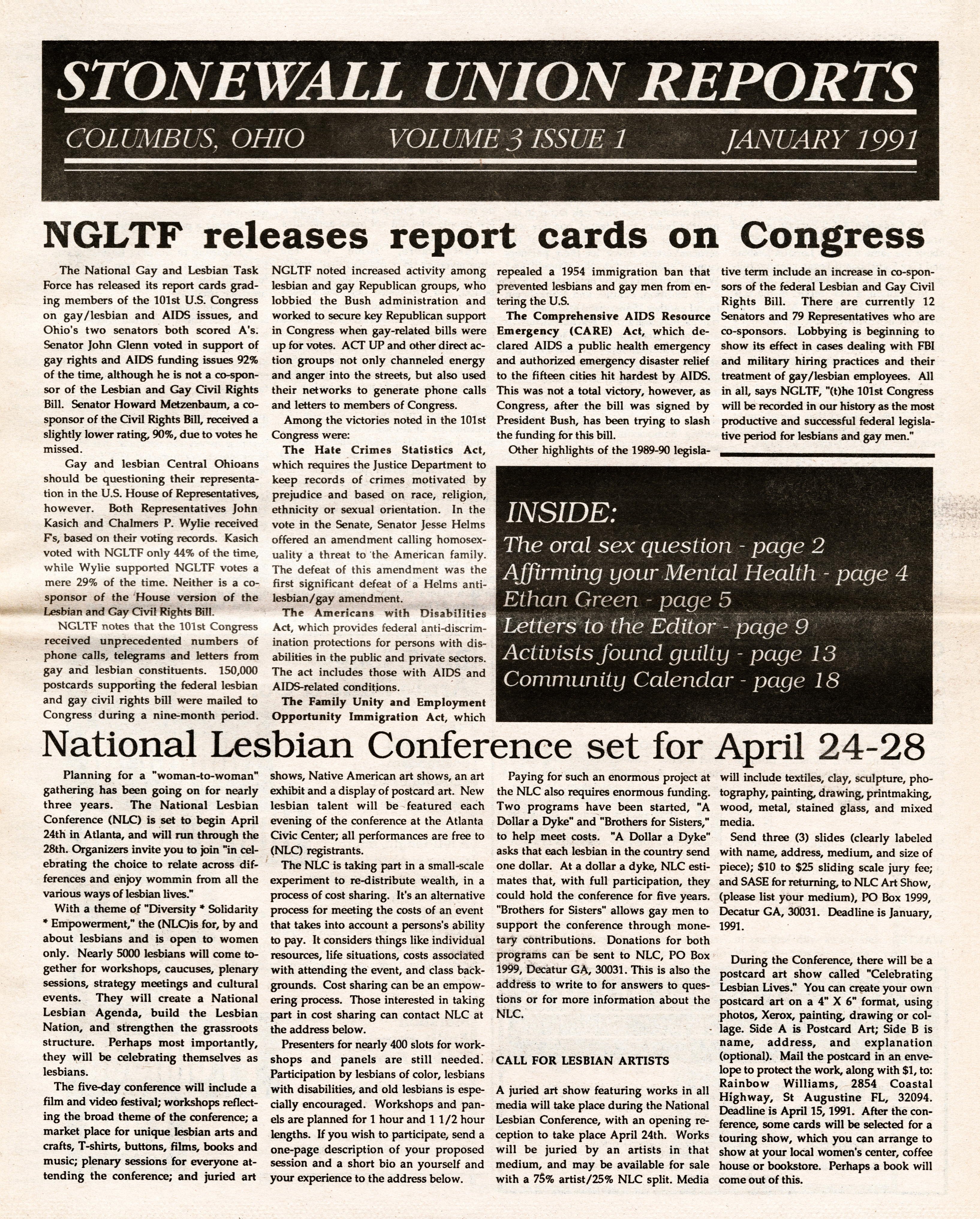 STONEWALL UNION REPORTS

COLUMBUS, OHIO VOLUME 3 ISSUE 1 JANUARY 1991

NGLTF releases report cards on Congress

The National Gay and Lesbian Task Force has released its report cards grading members of the 101st U.S. Congress on gay/lesbian and AIDS issues, and Ohio's two senators both scored A's. Senator John Glenn voted in support of gay rights and AIDS funding issues 92% of the time, although he is not a co-sponsor of the Lesbian and Gay Civil Rights Bill. Senator Howard Metzenbaum, a co-sponsor of the Civil Rights Bill, received a slightly lower rating, 90%, due to votes he missed.

Gay and lesbian Central Ohioans should be questioning their representation in the U.S. House of Representatives, however. Both Representatives John Kasich and Chalmers P. Wylie received F's, based on their voting records. Kasich voted with NGLTF only 44% of the time, while Wylie supported NGLTF votes a mere 29% of the time. Neither is a co-sponsor of the House version of the Lesbian and Gay Civil Rights Bill.

NGLTF notes that the 101st Congress received unprecedented numbers of phone calls, telegrams and letters from gay and lesbian constituents. 150,000 postcards supporting the federal lesbian and gay civil rights bill were mailed to Congress during a nine-month period. NGLTF noted increased activity among lesbian and gay Republican groups, who lobbied the Bush administration and worked to secure key Republican support in Congress when gay-related bills were up for votes. ACT UP and other direct action groups not only channeled energy and anger into the streets, but also used their networks to generate phone calls and letters to members of Congress.

Among the victories noted in the 101st Congress were:

The Hate Crimes Statistics Act, which requires the Justice Department to keep records of crimes motivated by prejudice and based on race, religion, ethnicity or sexual orientation. In the vote in the Senate, Senator Jesse Helms offered an amendment calling homosexuality a threat to the American family. The defeat of this amendment was the first significant defeat of a Helms anti-lesbian/gay amendment.

The Americans with Disabilities Act, which provides federal anti-discrimination protections for persons with disabilities in the public and private sectors. The act includes those with AIDS and AIDS-related conditions.

The Family Unity and Employment Opportunity Immigration Act, which repealed a 1954 immigration ban that prevented lesbians and gay men from entering the U.S.

The Comprehensive AIDS Resource Emergency (CARE) Act, which declared AIDS a public health emergency and authorized emergency disaster relief to the fifteen cities hit hardest by AIDS. This was not a total victory, however, as Congress, after the bill was signed by President Bush, has been trying to slash the funding for this bill.

Other highlights of the 1989-90 legislative term include an increase in co-sponsors of the federal Lesbian and Gay Civil Rights Bill. There are currently 12 Senators and 79 Representatives who are co-sponsors. Lobbying is beginning to show its effect in cases dealing with FBI and military hiring practices and their treatment of gay/lesbian employees. All in all, says NGLTF, "(t)he 101st Congress will be recorded in our history as the most productive and successful federal legislative period for lesbians and gay men."

INSIDE:
The oral sex question - page 2
Affirming your Mental Health - page 4
Ethan Green - page 5
Letters to the Editor - page 9
Activists found guilty - page 13
Community Calendar - page 18

National Lesbian Conference set for April 24-28

Planning for a "woman-to-woman" gathering has been going on for nearly three years. The National Lesbian Conference (NLC) is set to begin April 24th in Atlanta, and will run through the 28th. Organizers invite you to join "in celebrating the choice to relate across differences and enjoy wommin from all the various ways of lesbian lives."

With a theme of "Diversity * Solidarity * Empowerment," the (NLC)is for, by and about lesbians and is open to women only. Nearly 5000 lesbians will come together for workshops, caucuses, plenary sessions, strategy meetings and cultural events. They will create a National Lesbian Agenda, build the Lesbian Nation, and strengthen the grassroots structure. Perhaps most importantly, they will be celebrating themselves as lesbians.

The five-day conference will include a film and video festival; workshops reflecting the broad theme of the conference; a market place for unique lesbian arts and crafts, T-shirts, buttons, films, books and music; plenary sessions for everyone attending the conference; and juried art shows, Native American art shows, an art exhibit and a display of postcard art. New lesbian talent will be featured each evening of the conference at the Atlanta Civic Center; all performances are free to (NLC) registrants.

The NLC is taking part in a small-scale experiment to re-distribute wealth, in a process of cost sharing. It's an alternative process for meeting the costs of an event that takes into account a persons's ability to pay. It considers things like individual resources, life situations, costs associated with attending the event, and class backgrounds. Cost sharing can be an empowering process. Those interested in taking part in cost sharing can contact NLC at the address below.

Presenters for nearly 400 slots for workshops and panels are still needed. Participation by lesbians of color, lesbians with disabilities, and old lesbians is especially encouraged. Workshops and panels are planned for 1 hour and 1 1/2 hour lengths. If you wish to participate, send a one-page description of your proposed session and a short bio an yourself and your experience to the address below.

Paying for such an enormous project at the NLC also requires enormous funding. Two programs have been started, "A Dollar a Dyke" and "Brothers for Sisters," to help meet costs. "A Dollar a Dyke" asks that each lesbian in the country send one dollar. At a dollar a dyke, NLC estimates that, with full participation, they could hold the conference for five years. "Brothers for Sisters" allows gay men to support the conference through monetary contributions. Donations for both programs can be sent to NLC, PO Box 1999, Decatur GA, 30031. This is also the address to write to for answers to questions or for more information about the NLC.

CALL FOR LESBIAN ARTISTS

A juried art show featuring works in all media will take place during the National Lesbian Conference, with an opening reception to take place April 24th. Works will be juried by an artists in that medium, and may be available for sale with a 75% artist/25% NLC split. Media will include textiles, clay, sculpture, photography, painting, drawing, printmaking, wood, metal, stained glass, and mixed media.

Send three (3) slides (clearly labeled with name, address, medium, and size of piece); $10 to $25 sliding scale jury fee; and SASE for returning, to NLC Art Show, (please list your medium), PO Box 1999, Decatur GA, 30031. Deadline is January, 1991.

During the Conference, there will be a postcard art show called "Celebrating Lesbian Lives." You can create your own postcard art on a 4" X 6" format, using photos, Xerox, painting, drawing or collage. Side A is Postcard Art; Side B is name, address, and explanation (optional). Mail the postcard in an envelope to protect the work, along with $1, to: Rainbow Williams, 2854 Coastal Highway, St Augustine FL, 32094. Deadline is April 15, 1991. After the conference, some cards will be selected for a touring show, which you can arrange to show at your local women's center, coffee house or bookstore. Perhaps a book will come out of this.